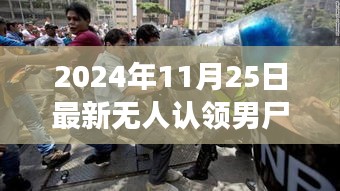 2024年11月25日
最新无人认领男尸

NB